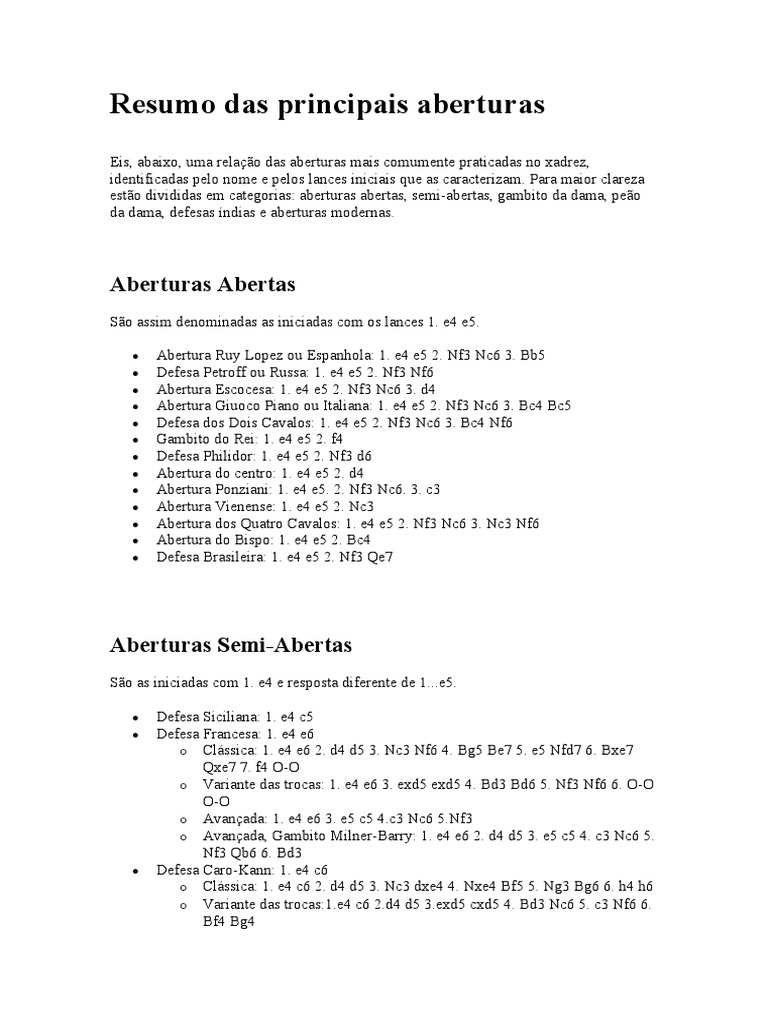 Resumo das principais aberturas

Eis, abaixo, uma relação das aberturas mais comumente praticadas no xadrez, identificadas pelo nome e pelos lances iniciais que as caracterizam. Para maior clareza estão divididas em categorias: aberturas abertas, semi-abertas, gambito da dama, peão da dama, defesas índias e aberturas modernas.

Aberturas Abertas

São assim denominadas as iniciadas com os lances 1. e4 e5.

- Abertura Ruy Lopez ou Espanhola: 1. e4 e5 2. Nf3 Nc6 3. Bb5
- Defesa Petroff ou Russa: 1. e4 e5 2. Nf3 Nf6
- Abertura Escocesa: 1. e4 e5 2. Nf3 Nc6 3. d4
- Abertura Giuoco Piano ou Italiana: 1. e4 e5 2. Nf3 Nc6 3. Bc4 Bc5
- Defesa dos Dois Cavalos: 1. e4 e5 2. Nf3 Nc6 3. Bc4 Nf6
- Gambito do Rei: 1. e4 e5 2. f4
- Defesa Philidor: 1. e4 e5 2. Nf3 d6
- Abertura do centro: 1. e4 e5 2. d4
- Abertura Ponziani: 1. e4 e5. 2. Nf3 Nc6. 3. c3
- Abertura Vienense: 1. e4 e5 2. Nc3
- Abertura dos Quatro Cavalos: 1. e4 e5 2. Nf3 Nc6 3. Nc3 Nf6
- Abertura do Bispo: 1. e4 e5 2. Bc4
- Defesa Brasileira: 1. e4 e5 2. Nf3 Qe7

Aberturas Semi-Abertas

São as iniciadas com 1. e4 e resposta diferente de 1...e5.

- Defesa Siciliana: 1. e4 c5
- Defesa Francesa: 1. e4 e6
  - Clássica: 1. e4 e6 2. d4 d5 3. Nc3 Nf6 4. Bg5 Be7 5. e5 Nfd7 6. Bxe7 Qxe7 7. f4 O-O
  - Variante das trocas: 1. e4 e6 3. exd5 exd5 4. Bd3 Bd6 5. Nf3 Nf6 6. O-O O-O
  - Avançada: 1. e4 e6 3. e5 c5 4.c3 Nc6 5.Nf3
  - Avançada, Gambito Milner-Barry: 1. e4 e6 2. d4 d5 3. e5 c5 4. c3 Nc6 5. Nf3 Qb6 6. Bd3
- Defesa Caro-Kann: 1. e4 c6
  - Clássica: 1. e4 c6 2. d4 d5 3. Nc3 dxe4 4. Nxe4 Bf5 5. Ng3 Bg6 6. h4 h6
  - Variante das trocas:1.e4 c6 2.d4 d5 3.exd5 cxd5 4. Bd3 Nc6 5. c3 Nf6 6. Bf4 Bg4